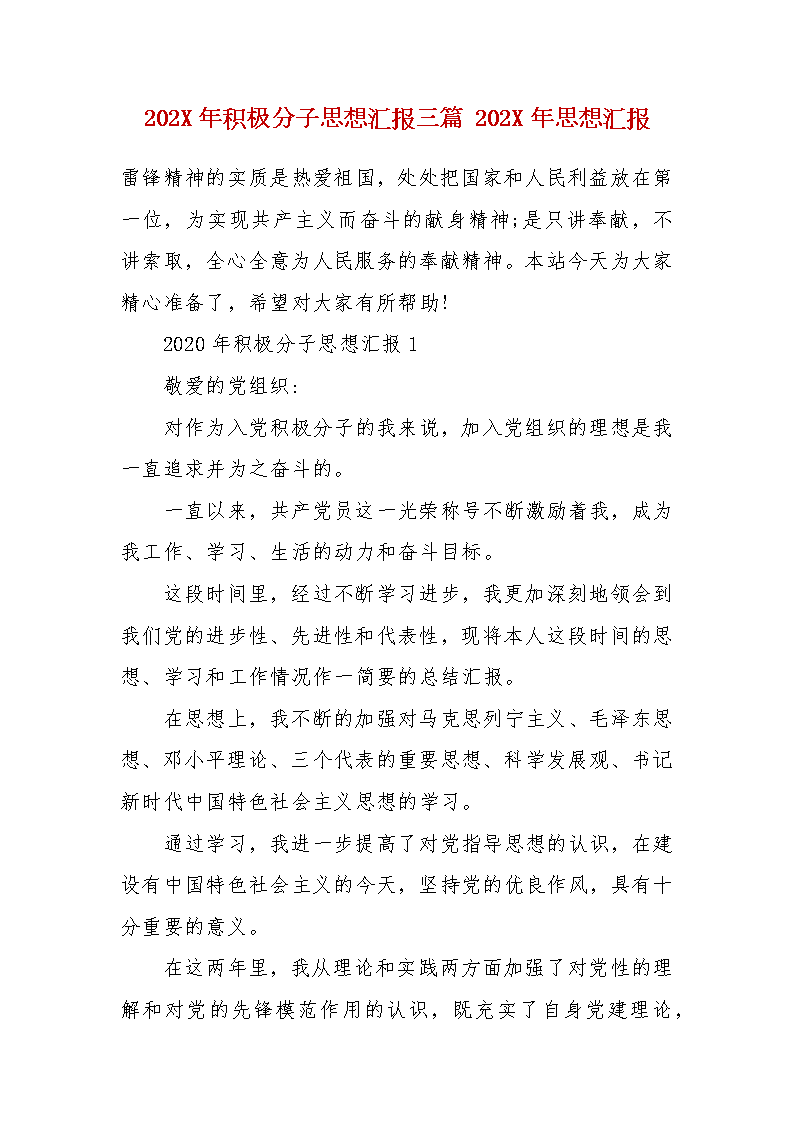 202X 年积极分子思想汇报三篇 202X 年思想汇报

雷锋精神的实质是热爱祖国，处处把国家和人民利益放在第一位，为实现共产主义而奋斗的献身精神;是只讲奉献，不讲索取，全心全意为人民服务的奉献精神。本站今天为大家精心准备了，希望对大家有所帮助!

2020 年积极分子思想汇报 1

敬爱的党组织：

对作为入党积极分子的我来说，加入党组织的理想是我一直追求并为之奋斗的。

一直以来，共产党员这一光荣称号不断激励着我，成为我工作、学习、生活的动力和奋斗目标。

这段时间里，经过不断学习进步，我更加深刻地领会到我们党的进步性、先进性和代表性，现将本人这段时间的思想、学习和工作情况作一简要的总结汇报。

在思想上，我不断的加强对马克思列宁主义、毛泽东思想、邓小平理论、三个代表的重要思想、科学发展观、书记新时代中国特色社会主义思想的学习。

通过学习，我进一步提高了对党指导思想的认识，在建设有中国特色社会主义的今天，坚持党的优良作风，具有十分重要的意义。

在这两年里，我从理论和实践两方面加强了对党性的理解和对党的先锋模范作用的认识，既充实了自身党建理论，